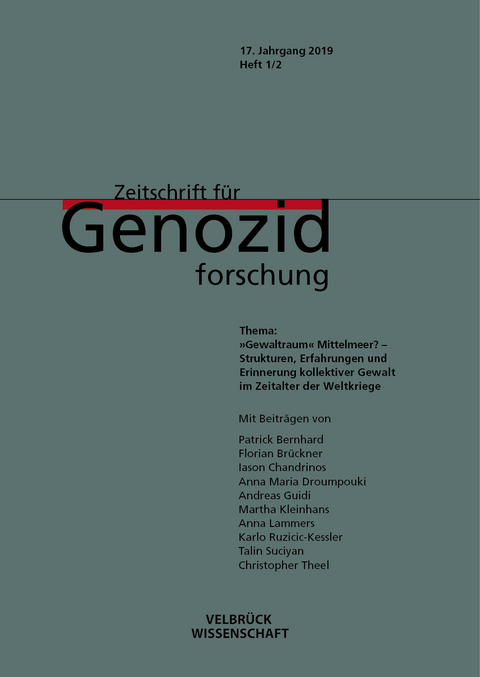 17. Jahrgang 2019
Heft 1/2

Zeitschrift für
Genozid
forschung

Thema:
»Gewaltraum« Mittelmeer? – Strukturen, Erfahrungen und Erinnerung kollektiver Gewalt im Zeitalter der Weltkriege

Mit Beiträgen von

Patrick Bernhard
Florian Brückner
Iason Chandrinos
Anna Maria Droumpouki
Andreas Guidi
Martha Kleinhans
Anna Lammers
Karlo Ruzicic-Kessler
Talin Suciyan
Christopher Theel

VELBRÜCK
WISSENSCHAFT